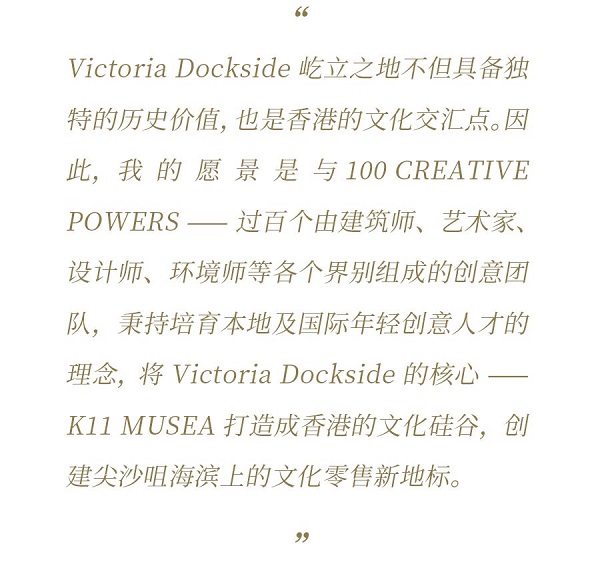 “

Victoria Dockside 屹立之地不但具备独特的历史价值，也是香港的文化交汇点。因此，我的愿景是与 100 CREATIVE POWERS —— 过百个由建筑师、艺术家、设计师、环境师等各个界别组成的创意团队，秉持培育本地及国际年轻创意人才的理念，将 Victoria Dockside 的核心 —— K11 MUSEA 打造成香港的文化硅谷，创建尖沙咀海滨上的文化零售新地标。

”